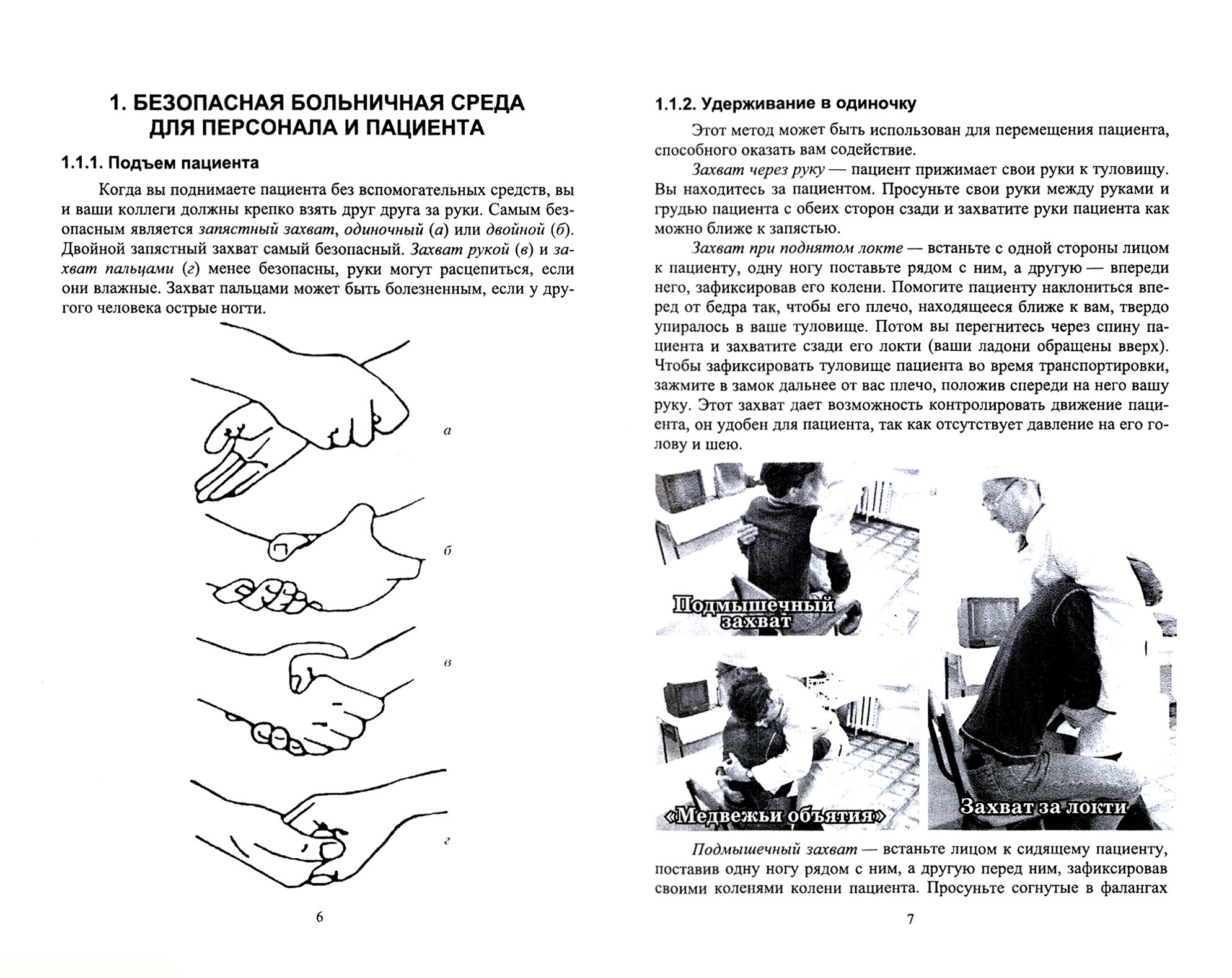 1. БЕЗОПАСНАЯ БОЛЬНИЧНАЯ СРЕДА ДЛЯ ПЕРСОНАЛА И ПАЦИЕНТА

1.1.1. Подъем пациента

Когда вы поднимаете пациента без вспомогательных средств, вы и ваши коллеги должны крепко взять друг друга за руки. Самым безопасным является запястный захват, одиночный (а) или двойной (б). Двойной запястный захват самый безопасный. Захват рукой (в) и захват пальцами (г) менее безопасны, руки могут расцепиться, если они влажные. Захват пальцами может быть болезненным, если у другого человека острые ногти.

а

б

в

г

6

1.1.2. Удерживание в одиночку

Этот метод может быть использован для перемещения пациента, способного оказать вам содействие.

Захват через руку — пациент прижимает свои руки к туловищу. Вы находитесь за пациентом. Просуньте свои руки между руками и грудью пациента с обеих сторон сзади и захватите руки пациента как можно ближе к запястью.

Захват при поднятом локте — встаньте с одной стороны лицом к пациенту, одну ногу поставьте рядом с ним, а другую — впереди него, зафиксировав его колени. Помогите пациенту наклониться вперед от бедра так, чтобы его плечо, находящееся ближе к вам, твердо упиралось в ваше туловище. Потом вы перегнитесь через спину пациента и захватите сзади его локти (ваши ладони обращены вверх). Чтобы зафиксировать туловище пациента во время транспортировки, зажмите в замок дальнее от вас плечо, положив спереди на него вашу руку. Этот захват дает возможность контролировать движение пациента, он удобен для пациента, так как отсутствует давление на его голову и шею.

Подмышечный захват

«Медвежьи объятия»

Захват за локти

Подмышечный захват — встаньте лицом к сидящему пациенту, поставив одну ногу рядом с ним, а другую перед ним, зафиксировав своими коленями колени пациента. Просуньте согнутые в фалангах

7